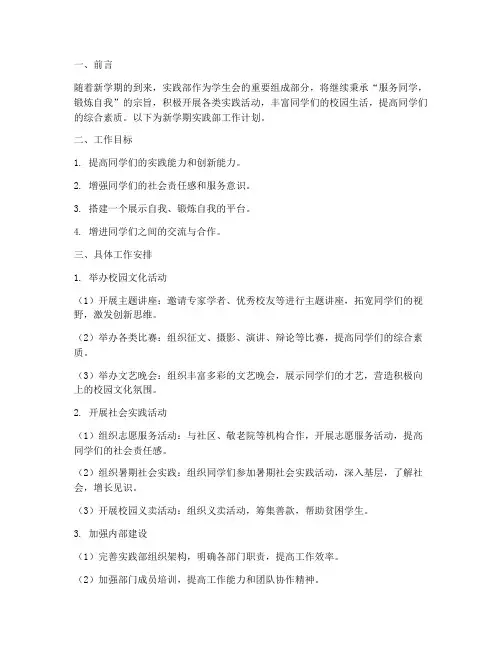 一、前言

随着新学期的到来，实践部作为学生会的重要组成部分，将继续秉承“服务同学，锻炼自我”的宗旨，积极开展各类实践活动，丰富同学们的校园生活，提高同学们的综合素质。以下为新学期实践部工作计划。

二、工作目标

1. 提高同学们的实践能力和创新能力。

2. 增强同学们的社会责任感和服务意识。

3. 搭建一个展示自我、锻炼自我的平台。

4. 增进同学们之间的交流与合作。

三、具体工作安排

1. 举办校园文化活动

（1）开展主题讲座：邀请专家学者、优秀校友等进行主题讲座，拓宽同学们的视野，激发创新思维。

（2）举办各类比赛：组织征文、摄影、演讲、辩论等比赛，提高同学们的综合素质。

（3）举办文艺晚会：组织丰富多彩的文艺晚会，展示同学们的才艺，营造积极向上的校园文化氛围。

2. 开展社会实践活动

（1）组织志愿服务活动：与社区、敬老院等机构合作，开展志愿服务活动，提高同学们的社会责任感。

（2）组织暑期社会实践：组织同学们参加暑期社会实践活动，深入基层，了解社会，增长见识。

（3）开展校园义卖活动：组织义卖活动，筹集善款，帮助贫困学生。

3. 加强内部建设

（1）完善实践部组织架构，明确各部门职责，提高工作效率。

（2）加强部门成员培训，提高工作能力和团队协作精神。